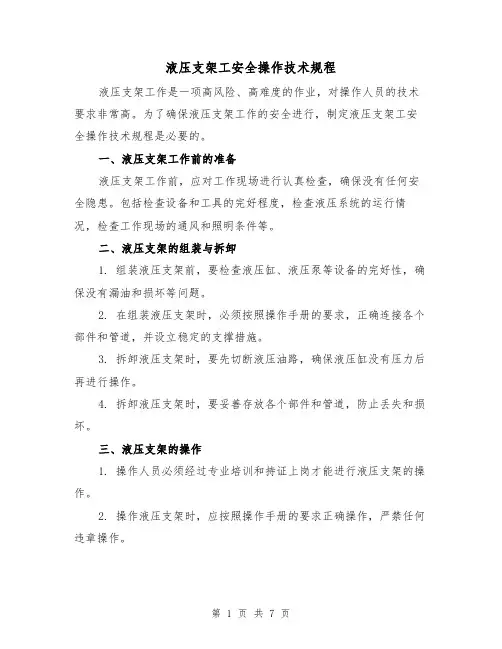 液压支架工安全操作技术规程

液压支架工作是一项高风险、高难度的作业，对操作人员的技术要求非常高。为了确保液压支架工作的安全进行，制定液压支架工安全操作技术规程是必要的。

一、液压支架工作前的准备

液压支架工作前，应对工作现场进行认真检查，确保没有任何安全隐患。包括检查设备和工具的完好程度，检查液压系统的运行情况，检查工作现场的通风和照明条件等。

二、液压支架的组装与拆卸

1. 组装液压支架前，要检查液压缸、液压泵等设备的完好性，确保没有漏油和损坏等问题。

2. 在组装液压支架时，必须按照操作手册的要求，正确连接各个部件和管道，并设立稳定的支撑措施。

3. 拆卸液压支架时，要先切断液压油路，确保液压缸没有压力后再进行操作。

4. 拆卸液压支架时，要妥善存放各个部件和管道，防止丢失和损坏。

三、液压支架的操作

1. 操作人员必须经过专业培训和持证上岗才能进行液压支架的操作。

2. 操作液压支架时，应按照操作手册的要求正确操作，严禁任何违章操作。

第 1 页 共 7 页